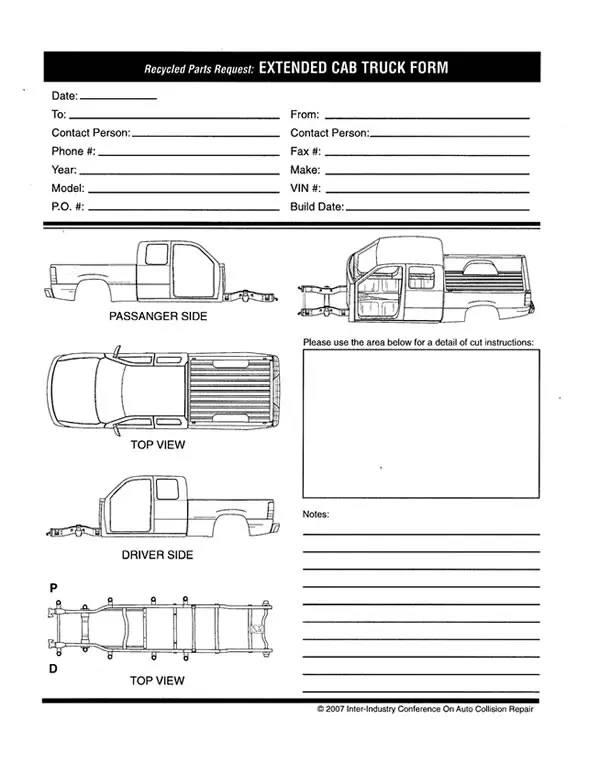 Recycled Parts Request: EXTENDED CAB TRUCK FORM

Date:

To:

Contact Person:

Phone #:

Year:

Model:

P.O. #:

From:

Contact Person:

Fax #:

Make:

VIN #:

Build Date:

PASSANGER SIDE

TOP VIEW

DRIVER SIDE

P

D

TOP VIEW

Please use the area below for a detail of cut instructions:

Notes:

© 2007 Inter-Industry Conference On Auto Collision Repair